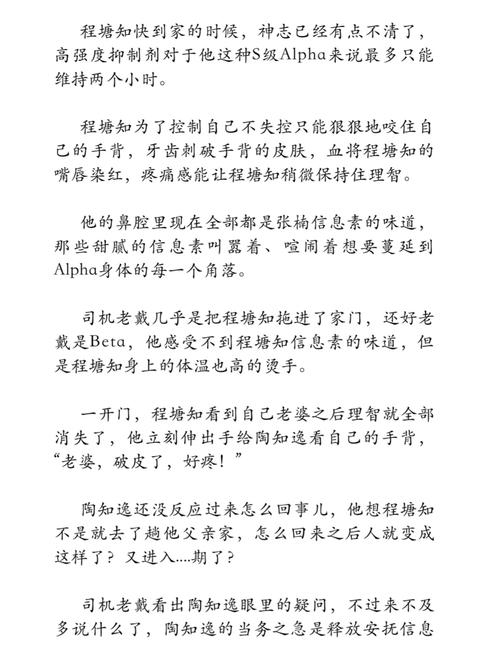 程塘知快到家的时候，神志已经有点不清了，高强度抑制剂对于他这种S级Alpha来说最多只能维持两个小时。

程塘知为了控制自己不失控只能狠狠地咬住自己的手背，牙齿刺破手背的皮肤，血将程塘知的嘴唇染红，疼痛感能让程塘知稍微保持住理智。

他的鼻腔里现在全部都是张楠信息素的味道，那些甜腻的信息素叫嚣着、喧闹着想要蔓延到Alpha身体的每一个角落。

司机老戴几乎是把程塘知拖进了家门，还好老戴是Beta，他感受不到程塘知信息素的味道，但是程塘知身上的体温也高的烫手。

一开门，程塘知看到自己老婆之后理智就全部消失了，他立刻伸出手给陶知逸看自己的手背，“老婆，破皮了，好疼！”

陶知逸还没反应过来怎么回事儿，他想程塘知不是就去了趟他父亲家，怎么回来之后人就变成这样了？又进入....期了？

司机老戴看出陶知逸眼里的疑问，不过来不及多说什么了，陶知逸的当务之急是释放安抚信息